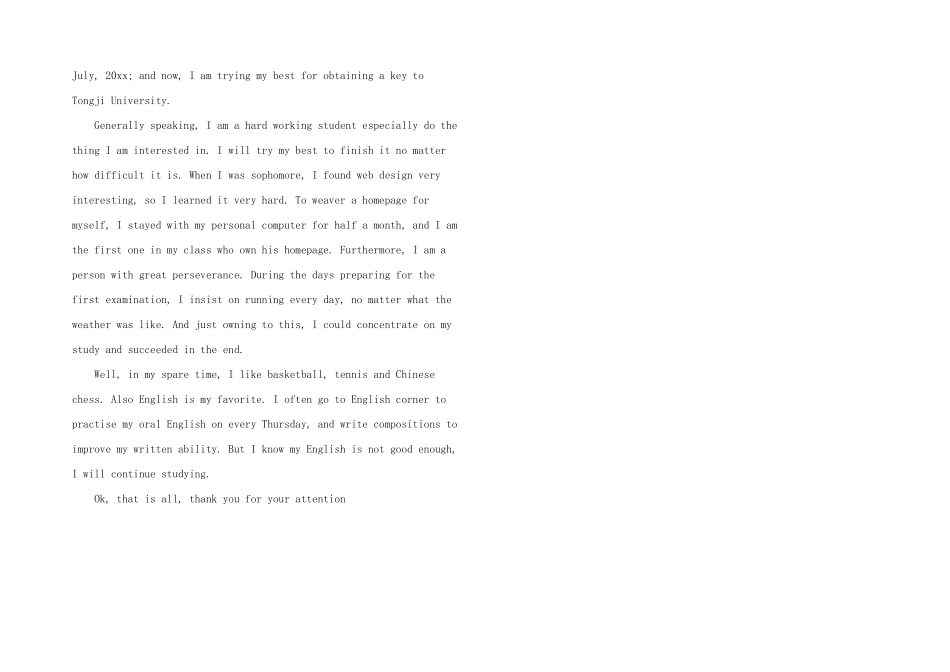 July, 20xx; and now, I am trying my best for obtaining a key to Tongji University.

Generally speaking, I am a hard working student especially do the thing I am interested in. I will try my best to finish it no matter how difficult it is. When I was sophomore, I found web design very interesting, so I learned it very hard. To weaver a homepage for myself, I stayed with my personal computer for half a month, and I am the first one in my class who own his homepage. Furthermore, I am a person with great perseverance. During the days preparing for the first examination, I insist on running every day, no matter what the weather was like. And just owning to this, I could concentrate on my study and succeeded in the end.

Well, in my spare time, I like basketball, tennis and Chinese chess. Also English is my favorite. I often go to English corner to practise my oral English on every Thursday, and write compositions to improve my written ability. But I know my English is not good enough, I will continue studying.

Ok, that is all, thank you for your attention